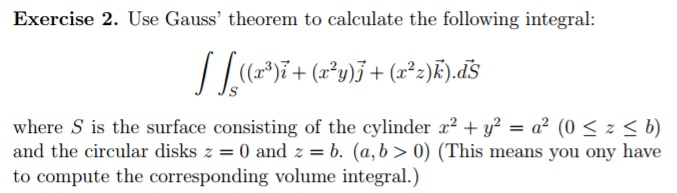 **Exercise 2.** Use Gauss' theorem to calculate the following integral:

$$\int\int_S ((x^3)\vec{i} + (x^2y)\vec{j} + (x^2z)\vec{k}).d\vec{S}$$

where $S$ is the surface consisting of the cylinder $x^2 + y^2 = a^2$ $(0 \leq z \leq b)$ and the circular disks $z = 0$ and $z = b$. $(a, b > 0)$ (This means you ony have to compute the corresponding volume integral.)